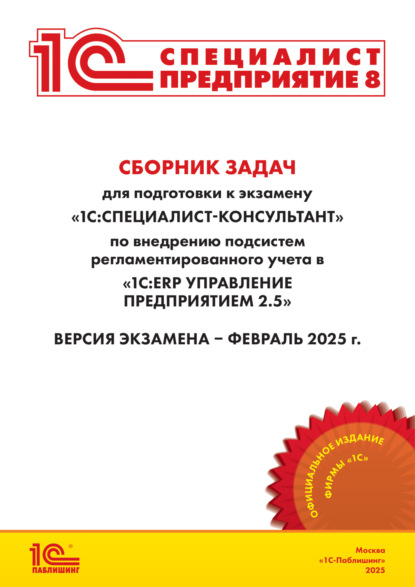 1С СПЕЦИАЛИСТ ПРЕДПРИЯТИЕ 8

СБОРНИК ЗАДАЧ

для подготовки к экзамену

«1С:СПЕЦИАЛИСТ-КОНСУЛЬТАНТ»

по внедрению подсистем регламентированного учета в

«1С:ERP УПРАВЛЕНИЕ ПРЕДПРИЯТИЕМ 2.5»

ВЕРСИЯ ЭКЗАМЕНА – ФЕВРАЛЬ 2025 г.

ОФИЦИАЛЬНОЕ ИЗДАНИЕ ФИРМЫ «1С»

1С ПАБЛИШИНГ

Москва
«1С-Паблишинг»
2025